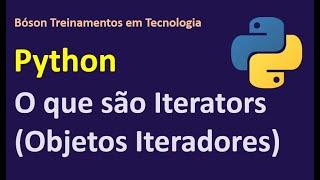 Bóson Treinamentos em Tecnologia

Python

O que são Iterators
(Objetos Iteradores)